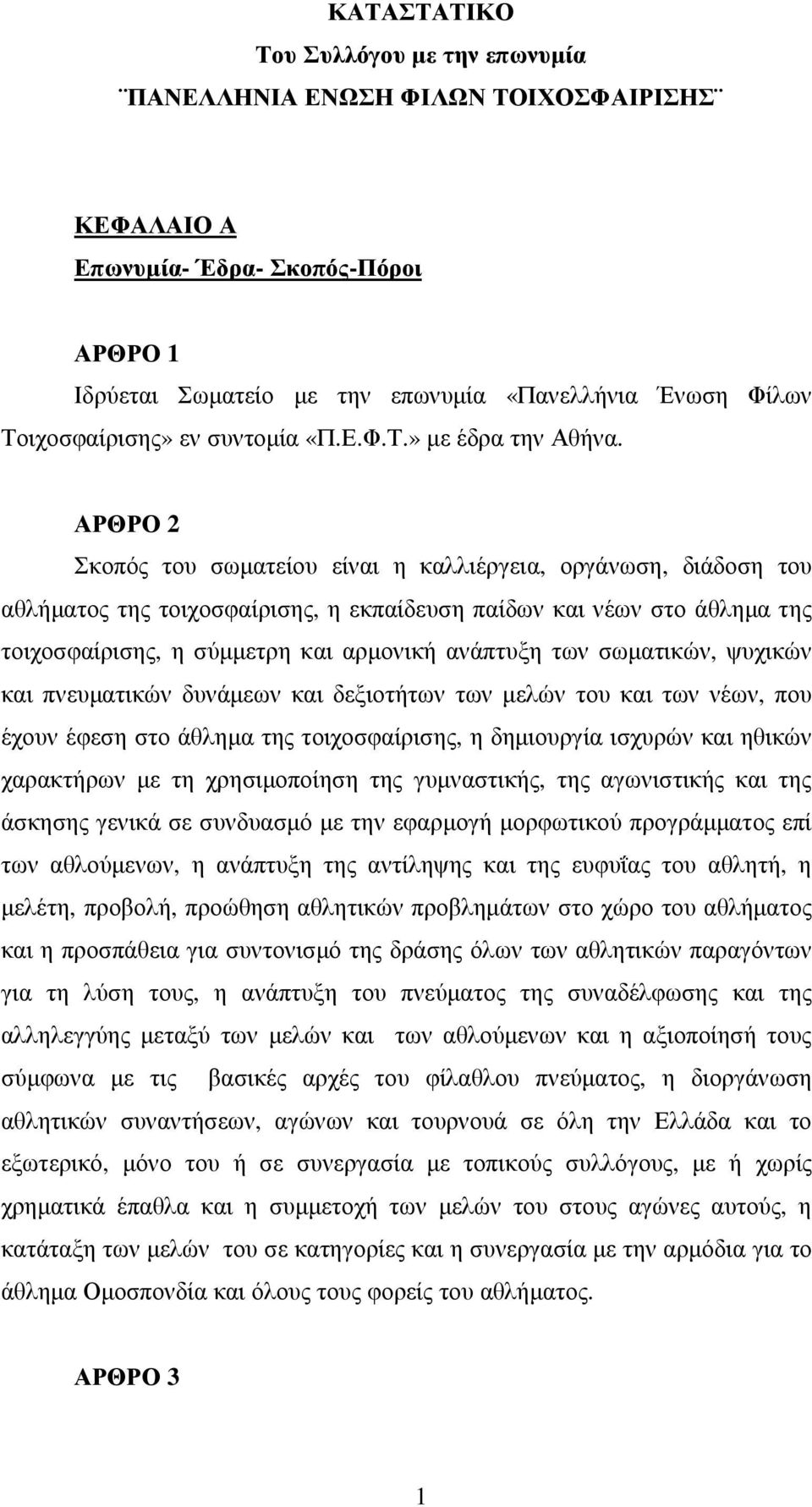 ΚΑΤΑΣΤΑΤΙΚΟ
Του Συλλόγου με την επωνυμία
¨ΠΑΝΕΛΛΗΝΙΑ ΕΝΩΣΗ ΦΙΛΩΝ ΤΟΙΧΟΣΦΑΙΡΙΣΗΣ¨

ΚΕΦΑΛΑΙΟ Α
Επωνυμία- Έδρα- Σκοπός-Πόροι

ΑΡΘΡΟ 1
Ιδρύεται Σωματείο με την επωνυμία «Πανελλήνια Ένωση Φίλων Τοιχοσφαίρισης» εν συντομία «Π.Ε.Φ.Τ.» με έδρα την Αθήνα.

ΑΡΘΡΟ 2
Σκοπός του σωματείου είναι η καλλιέργεια, οργάνωση, διάδοση του αθλήματος της τοιχοσφαίρισης, η εκπαίδευση παίδων και νέων στο άθλημα της τοιχοσφαίρισης, η σύμμετρη και αρμονική ανάπτυξη των σωματικών, ψυχικών και πνευματικών δυνάμεων και δεξιοτήτων των μελών του και των νέων, που έχουν έφεση στο άθλημα της τοιχοσφαίρισης, η δημιουργία ισχυρών και ηθικών χαρακτήρων με τη χρησιμοποίηση της γυμναστικής, της αγωνιστικής και της άσκησης γενικά σε συνδυασμό με την εφαρμογή μορφωτικού προγράμματος επί των αθλούμενων, η ανάπτυξη της αντίληψης και της ευφυΐας του αθλητή, η μελέτη, προβολή, προώθηση αθλητικών προβλημάτων στο χώρο του αθλήματος και η προσπάθεια για συντονισμό της δράσης όλων των αθλητικών παραγόντων για τη λύση τους, η ανάπτυξη του πνεύματος της συναδέλφωσης και της αλληλεγγύης μεταξύ των μελών και των αθλούμενων και η αξιοποίησή τους σύμφωνα με τις βασικές αρχές του φίλαθλου πνεύματος, η διοργάνωση αθλητικών συναντήσεων, αγώνων και τουρνουά σε όλη την Ελλάδα και το εξωτερικό, μόνο του ή σε συνεργασία με τοπικούς συλλόγους, με ή χωρίς χρηματικά έπαθλα και η συμμετοχή των μελών του στους αγώνες αυτούς, η κατάταξη των μελών του σε κατηγορίες και η συνεργασία με την αρμόδια για το άθλημα Ομοσπονδία και όλους τους φορείς του αθλήματος.

ΑΡΘΡΟ 3

1